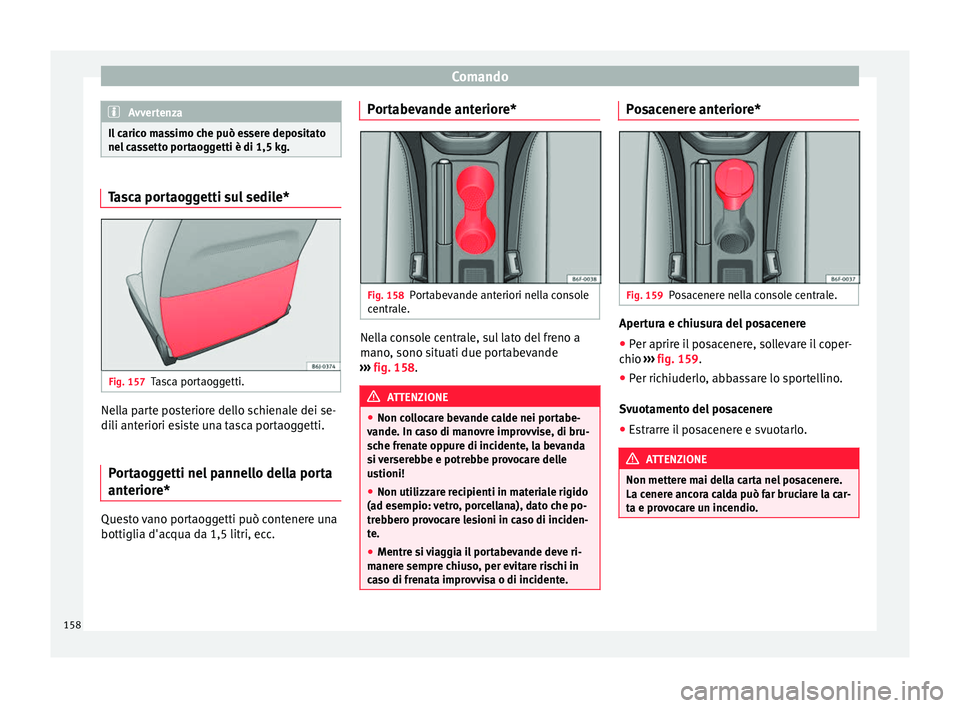 Comando

Avvertenza

Il carico massimo che può essere depositato nel cassetto portaoggetti è di 1,5 kg.

Tasca portaoggetti sul sedile*

B6J-0374

Fig. 157 Tasca portaoggetti.

Nella parte posteriore dello schienale dei sedili anteriori esiste una tasca portaoggetti.

Portaoggetti nel pannello della porta anteriore*

Questo vano portaoggetti può contenere una bottiglia d'acqua da 1,5 litri, ecc.

Portabevande anteriore*

B6F-0038

Fig. 158 Portabevande anteriori nella console centrale.

Nella console centrale, sul lato del freno a mano, sono situati due portabevande ››› fig. 158.

ATTENZIONE

● Non collocare bevande calde nei portabevande. In caso di manovre improvvise, di brusche frenate oppure di incidente, la bevanda si verserebbe e potrebbe provocare delle ustioni!
● Non utilizzare recipienti in materiale rigido (ad esempio: vetro, porcellana), dato che potrebbero provocare lesioni in caso di incidente.
● Mentre si viaggia il portabevande deve rimanere sempre chiuso, per evitare rischi in caso di frenata improvvisa o di incidente.

Posacenere anteriore*

B6F-0037

Fig. 159 Posacenere nella console centrale.

Apertura e chiusura del posacenere
● Per aprire il posacenere, sollevare il coperchio ››› fig. 159.
● Per richiuderlo, abbassare lo sportellino.

Svuotamento del posacenere
● Estrarre il posacenere e svuotarlo.

ATTENZIONE

Non mettere mai della carta nel posacenere. La cenere ancora calda può far bruciare la carta e provocare un incendio.

158

carmanualsonline.info